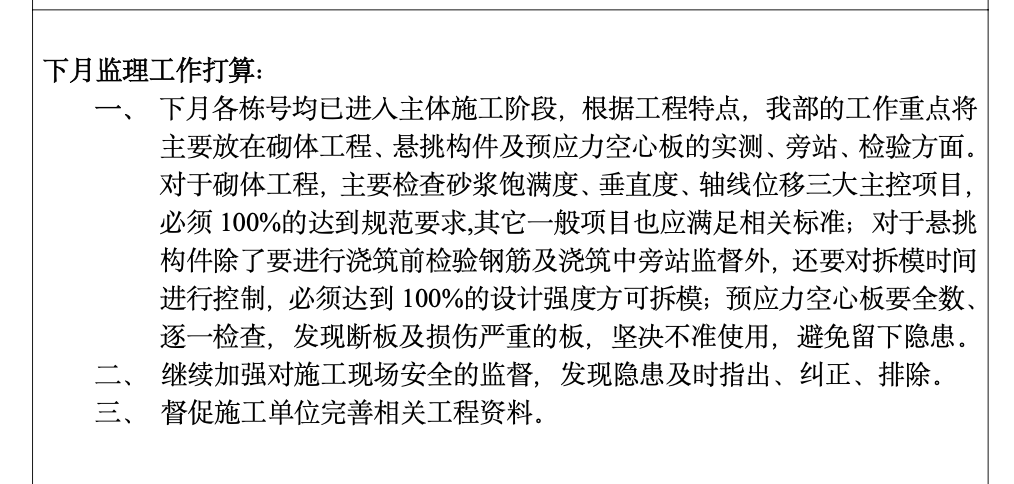 下月监理工作打算：

一、 下月各栋号均已进入主体施工阶段，根据工程特点，我部的工作重点将主要放在砌体工程、悬挑构件及预应力空心板的实测、旁站、检验方面。对于砌体工程，主要检查砂浆饱满度、垂直度、轴线位移三大主控项目，必须 100%的达到规范要求,其它一般项目也应满足相关标准；对于悬挑构件除了要进行浇筑前检验钢筋及浇筑中旁站监督外，还要对拆模时间进行控制，必须达到 100%的设计强度方可拆模；预应力空心板要全数、逐一检查，发现断板及损伤严重的板，坚决不准使用，避免留下隐患。

二、 继续加强对施工现场安全的监督，发现隐患及时指出、纠正、排除。

三、 督促施工单位完善相关工程资料。